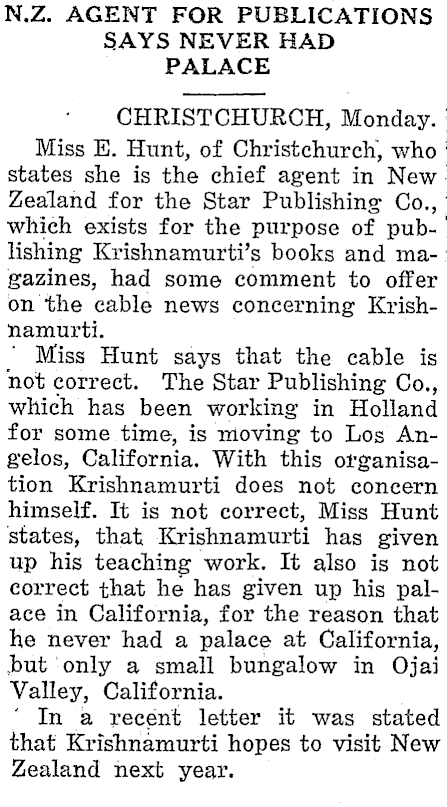 N.Z. AGENT FOR PUBLICATIONS SAYS NEVER HAD PALACE

CHRISTCHURCH, Monday.

Miss E. Hunt, of Christchurch, who states she is the chief agent in New Zealand for the Star Publishing Co., which exists for the purpose of publishing Krishnamurti's books and magazines, had some comment to offer on the cable news concerning Krishnamurti.

Miss Hunt says that the cable is not correct. The Star Publishing Co., which has been working in Holland for some time, is moving to Los Angelos, California. With this organisation Krishnamurti does not concern himself. It is not correct, Miss Hunt states, that Krishnamurti has given up his teaching work. It also is not correct that he has given up his palace in California, for the reason that he never had a palace at California, but only a small bungalow in Ojai Valley, California.

In a recent letter it was stated that Krishnamurti hopes to visit New Zealand next year.